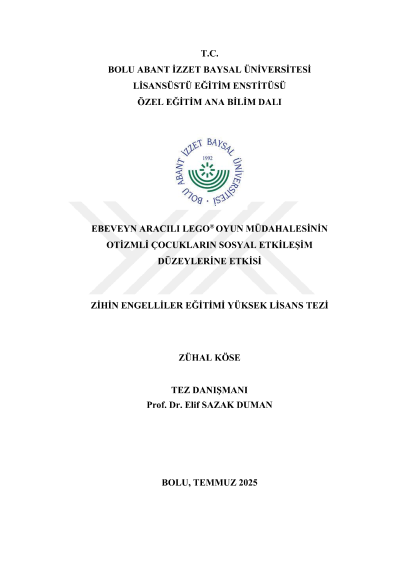 T.C.
BOLU ABANT İZZET BAYSAL ÜNİVERSİTESİ
LİSANSÜSTÜ EĞİTİM ENSTİTÜSÜ
ÖZEL EĞİTİM ANA BİLİM DALI

BOLU ABANT İZZET BAYSAL ÜNİVERSİTESİ
1992

EBEVEYN ARACILI LEGO® OYUN MÜDAHALESİNİN OTİZMLİ ÇOCUKLARIN SOSYAL ETKİLEŞİM DÜZEYLERİNE ETKİSİ

ZİHİN ENGELLİLER EĞİTİMİ YÜKSEK LİSANS TEZİ

ZÜHAL KÖSE

TEZ DANIŞMANI
Prof. Dr. Elif SAZAK DUMAN

BOLU, TEMMUZ 2025